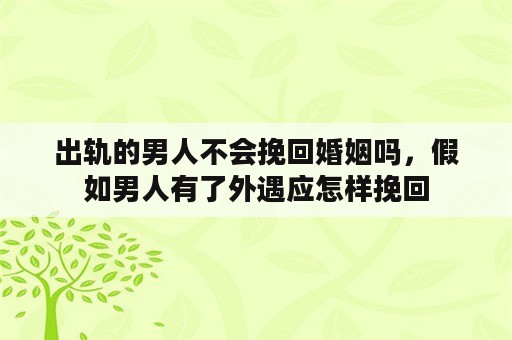 出轨的男人不会挽回婚姻吗，假如男人有了外遇应怎样挽回